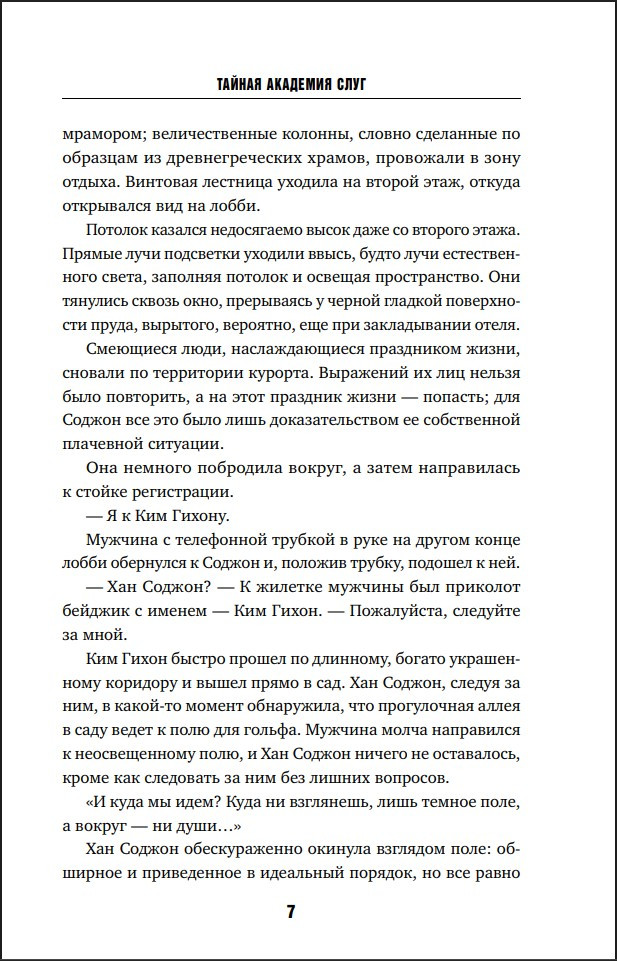 ТАЙНАЯ АКАДЕМИЯ СЛУГ

мрамором; величественные колонны, словно сделанные по образцам из древнегреческих храмов, провожали в зону отдыха. Винтовая лестница уходила на второй этаж, откуда открывался вид на лобби.

Потолок казался недосягаемо высок даже со второго этажа. Прямые лучи подсветки уходили ввысь, будто лучи естественного света, заполняя потолок и освещая пространство. Они тянулись сквозь окно, прерываясь у черной гладкой поверхности пруда, вырытого, вероятно, еще при закладывании отеля.

Смеющиеся люди, наслаждающиеся праздником жизни, сновали по территории курорта. Выражений их лиц нельзя было повторить, а на этот праздник жизни — попасть; для Соджон все это было лишь доказательством ее собственной плачевной ситуации.

Она немного побродила вокруг, а затем направилась к стойке регистрации.

— Я к Ким Гихону.

Мужчина с телефонной трубкой в руке на другом конце лобби обернулся к Соджон и, положив трубку, подошел к ней.

— Хан Соджон? — К жилетке мужчины был приколот бейджик с именем — Ким Гихон. — Пожалуйста, следуйте за мной.

Ким Гихон быстро прошел по длинному, богато украшенному коридору и вышел прямо в сад. Хан Соджон, следуя за ним, в какой-то момент обнаружила, что прогулочная аллея в саду ведет к полю для гольфа. Мужчина молча направился к неосвещенному полю, и Хан Соджон ничего не оставалось, кроме как следовать за ним без лишних вопросов.

«И куда мы идем? Куда ни взглянешь, лишь темное поле, а вокруг — ни души…»

Хан Соджон обескураженно окинула взглядом поле: обширное и приведенное в идеальный порядок, но все равно

7